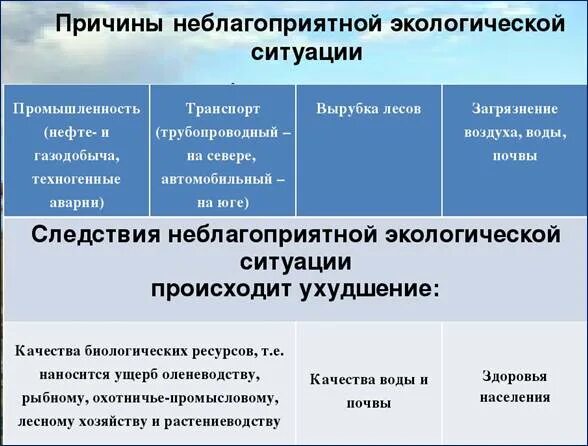 Причины неблагоприятной экологической ситуации

| Промышленность (нефте- и газодобыча, техногенные аварии) | Транспорт (трубопроводный – на севере, автомобильный – на юге) | Вырубка лесов | Загрязнение воздуха, воды, почвы |
|---|---|---|---|

Следствия неблагоприятной экологической ситуации
происходит ухудшение:

| Качества биологических ресурсов, т.е. наносится ущерб оленеводству, рыбному, охотничье-промысловому, лесному хозяйству и растениеводству | Качества воды и почвы | Здоровья населения |
|---|---|---|